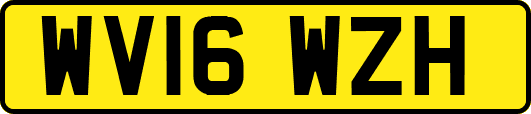 WV16 WZH